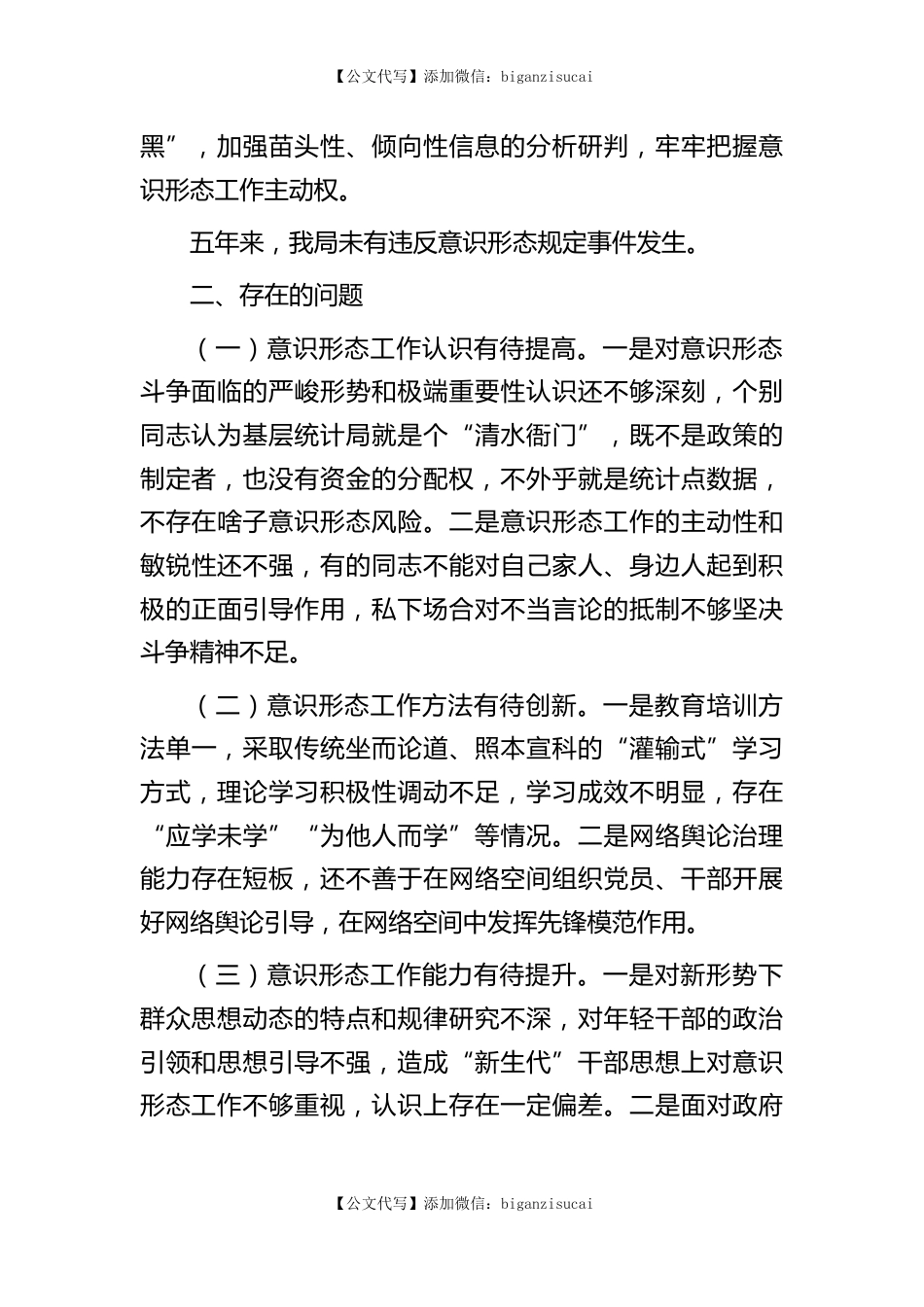 【公文代写】添加微信：biganzisucai

黑”，加强苗头性、倾向性信息的分析研判，牢牢把握意识形态工作主动权。

五年来，我局未有违反意识形态规定事件发生。

二、存在的问题

（一）意识形态工作认识有待提高。一是对意识形态斗争面临的严峻形势和极端重要性认识还不够深刻，个别同志认为基层统计局就是个“清水衙门”，既不是政策的制定者，也没有资金的分配权，不外乎就是统计点数据，不存在啥子意识形态风险。二是意识形态工作的主动性和敏锐性还不强，有的同志不能对自己家人、身边人起到积极的正面引导作用，私下场合对不当言论的抵制不够坚决斗争精神不足。

（二）意识形态工作方法有待创新。一是教育培训方法单一，采取传统坐而论道、照本宣科的“灌输式”学习方式，理论学习积极性调动不足，学习成效不明显，存在“应学未学”“为他人而学”等情况。二是网络舆论治理能力存在短板，还不善于在网络空间组织党员、干部开展好网络舆论引导，在网络空间中发挥先锋模范作用。

（三）意识形态工作能力有待提升。一是对新形势下群众思想动态的特点和规律研究不深，对年轻干部的政治引领和思想引导不强，造成“新生代”干部思想上对意识形态工作不够重视，认识上存在一定偏差。二是面对政府

【公文代写】添加微信：biganzisucai